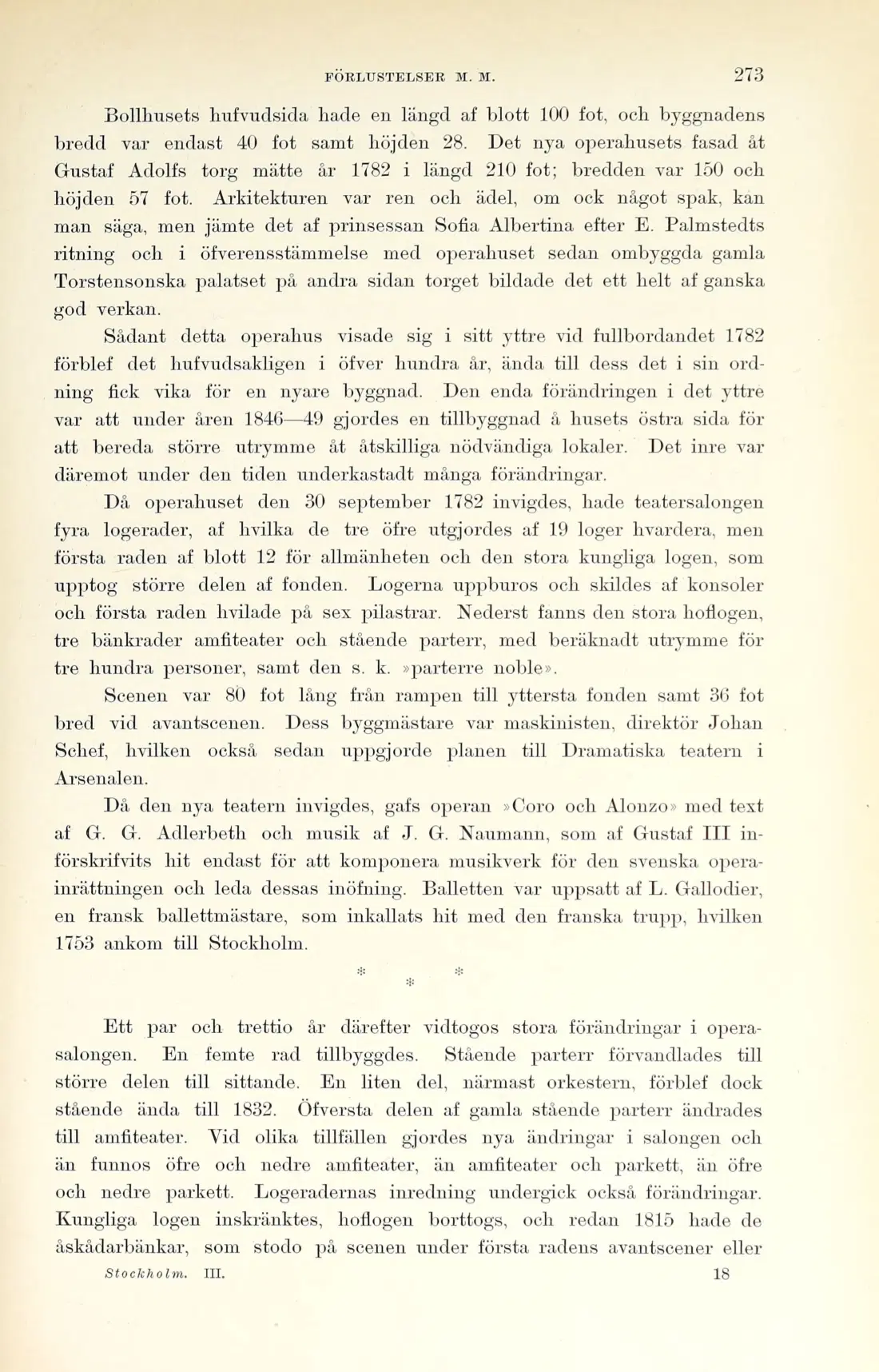 FÖRLUSTELSER M. M. 273

Bollhusets hufvudsida hade en längd af blott 100 fot, och byggnadens bredd var endast 40 fot samt höjden 28. Det nya operahusets fasad åt Gustaf Adolfs torg mätte år 1782 i längd 210 fot; bredden var 150 och höjden 57 fot. Arkitekturen var ren och ädel, om ock något spak, kan man säga, men jämte det af prinsessan Sofia Albertina efter E. Palmstedts ritning och i öfverensstämmelse med operahuset sedan ombyggda gamla Torstensonska palatset på andra sidan torget bildade det ett helt af ganska god verkan.

Sådant detta operahus visade sig i sitt yttre vid fullbordandet 1782 förblef det hufvudsakligen i öfver hundra år, ända till dess det i sin ordning fick vika för en nyare byggnad. Den enda förändringen i det yttre var att under åren 1846—49 gjordes en tillbyggnad å husets östra sida för att bereda större utrymme åt åtskilliga nödvändiga lokaler. Det inre var däremot under den tiden underkastadt många förändringar.

Då operahuset den 30 september 1782 invigdes, hade teatersalongen fyra logerader, af hvilka de tre öfre utgjordes af 19 loger hvardera, men första raden af blott 12 för allmänheten och den stora kungliga logen, som upptog större delen af fonden. Logerna uppburos och skildes af konsoler och första raden hvilade på sex pilastrar. Nederst fanns den stora hoflogen, tre bänkrader amfiteater och stående parterr, med beräknadt utrymme för tre hundra personer, samt den s. k. »parterre noble».

Scenen var 80 fot lång från rampen till yttersta fonden samt 36 fot bred vid avantscenen. Dess byggmästare var maskinisten, direktör Johan Schef, hvilken också sedan uppgjorde planen till Dramatiska teatern i Arsenalen.

Då den nya teatern invigdes, gafs operan »Coro och Alonzo» med text af G. G. Adlerbeth och musik af J. G. Naumann, som af Gustaf III införskrifvits hit endast för att komponera musikverk för den svenska operainrättningen och leda dessas inöfning. Balletten var uppsatt af L. Gallodier, en fransk ballettmästare, som inkallats hit med den franska trupp, hvilken 1753 ankom till Stockholm.

* * *

Ett par och trettio år därefter vidtogos stora förändringar i operasalongen. En femte rad tillbyggdes. Stående parterr förvandlades till större delen till sittande. En liten del, närmast orkestern, förblef dock stående ända till 1832. Öfversta delen af gamla stående parterr ändrades till amfiteater. Vid olika tillfällen gjordes nya ändringar i salongen och än funnos öfre och nedre amfiteater, än amfiteater och parkett, än öfre och nedre parkett. Logeradernas inredning undergick också förändringar. Kungliga logen inskränktes, hoflogen borttogs, och redan 1815 hade de åskådarbänkar, som stodo på scenen under första radens avantscener eller

Stockholm. III. 18